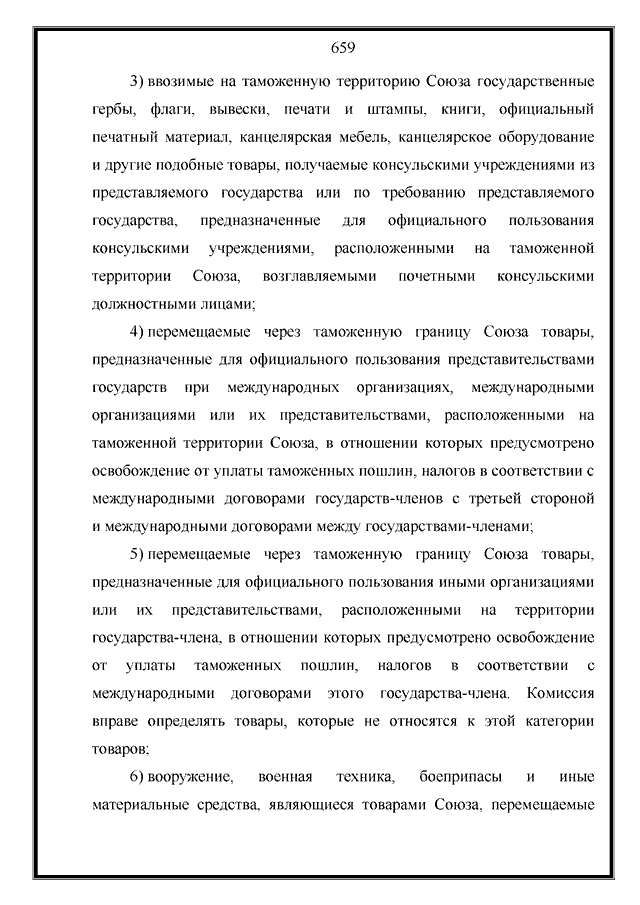 659

3) ввозимые на таможенную территорию Союза государственные гербы, флаги, вывески, печати и штампы, книги, официальный печатный материал, канцелярская мебель, канцелярское оборудование и другие подобные товары, получаемые консульскими учреждениями из представляемого государства или по требованию представляемого государства, предназначенные для официального пользования консульскими учреждениями, расположенными на таможенной территории Союза, возглавляемыми почетными консульскими должностными лицами;

4) перемещаемые через таможенную границу Союза товары, предназначенные для официального пользования представительствами государств при международных организациях, международными организациями или их представительствами, расположенными на таможенной территории Союза, в отношении которых предусмотрено освобождение от уплаты таможенных пошлин, налогов в соответствии с международными договорами государств-членов с третьей стороной и международными договорами между государствами-членами;

5) перемещаемые через таможенную границу Союза товары, предназначенные для официального пользования иными организациями или их представительствами, расположенными на территории государства-члена, в отношении которых предусмотрено освобождение от уплаты таможенных пошлин, налогов в соответствии с международными договорами этого государства-члена. Комиссия вправе определять товары, которые не относятся к этой категории товаров;

6) вооружение, военная техника, боеприпасы и иные материальные средства, являющиеся товарами Союза, перемещаемые